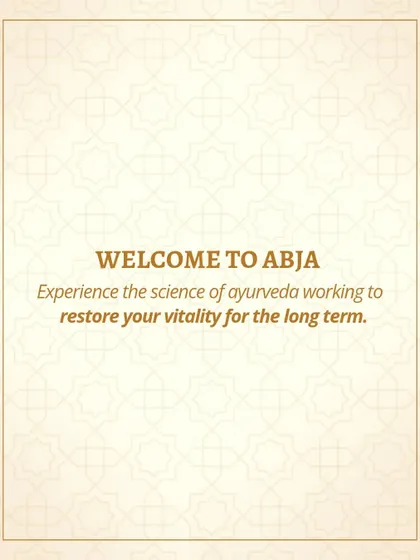 WELCOME TO ABJA

Experience the science of ayurveda working to restore your vitality for the long term.